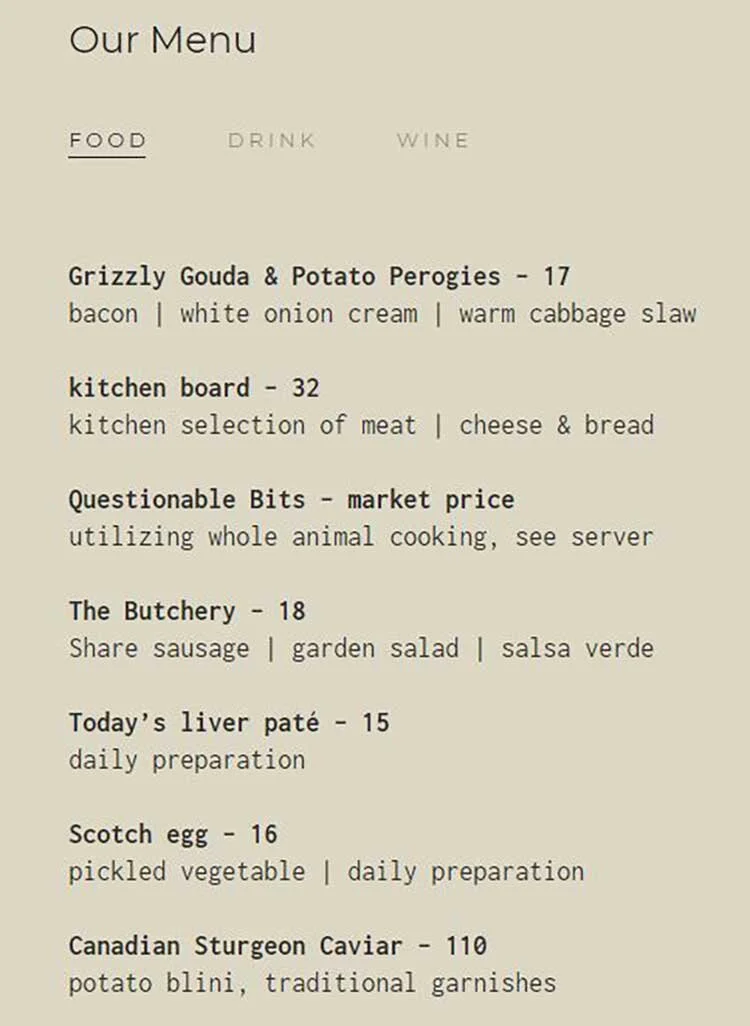 Our Menu

FOOD DRINK WINE

Grizzly Gouda & Potato Perogies - 17
bacon | white onion cream | warm cabbage slaw

kitchen board - 32
kitchen selection of meat | cheese & bread

Questionable Bits - market price
utilizing whole animal cooking, see server

The Butchery - 18
Share sausage | garden salad | salsa verde

Today's liver paté - 15
daily preparation

Scotch egg - 16
pickled vegetable | daily preparation

Canadian Sturgeon Caviar - 110
potato blini, traditional garnishes